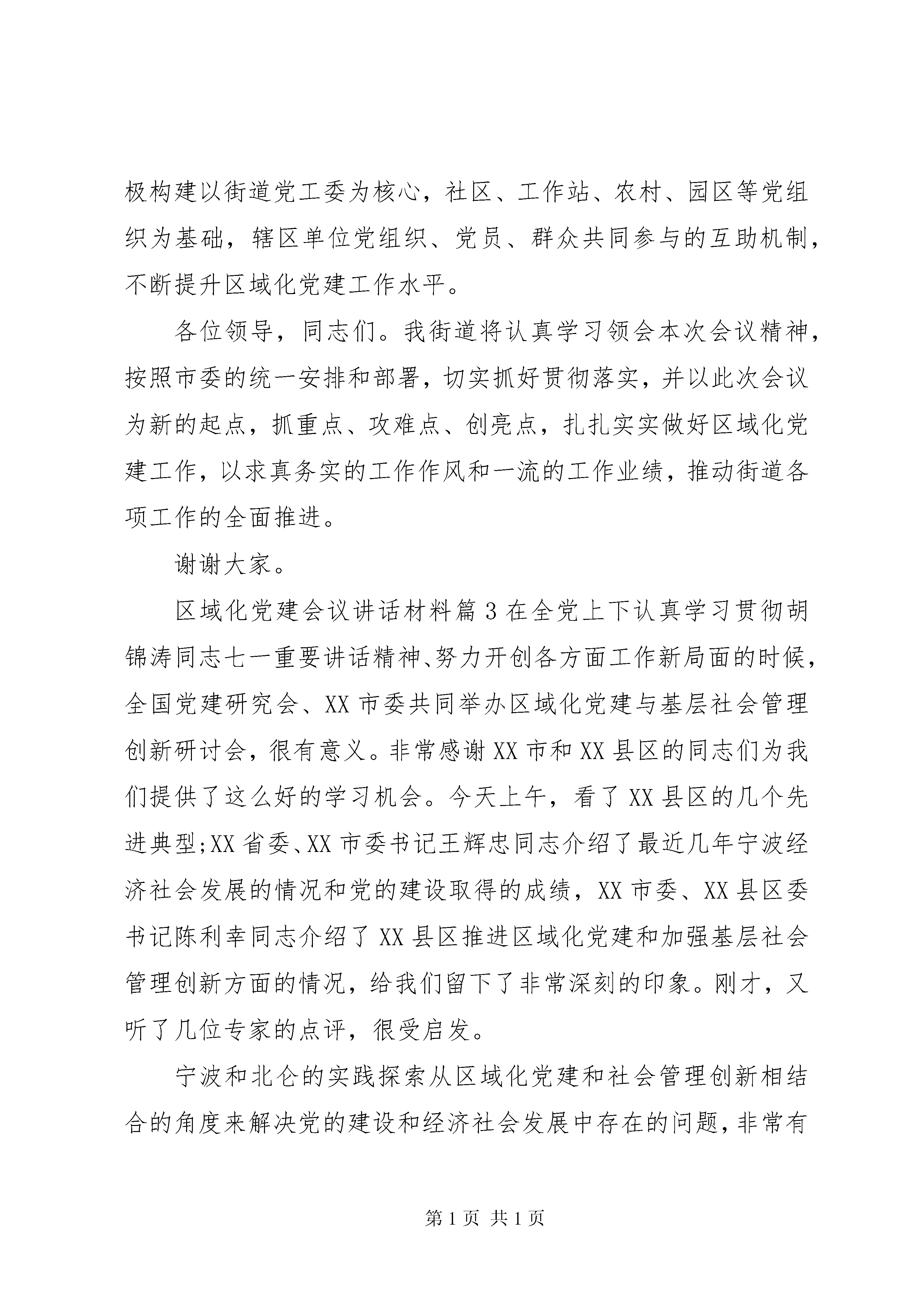 极构建以街道党工委为核心，社区、工作站、农村、园区等党组织为基础，辖区单位党组织、党员、群众共同参与的互助机制，不断提升区域化党建工作水平。

各位领导，同志们。我街道将认真学习领会本次会议精神，按照市委的统一安排和部署，切实抓好贯彻落实，并以此次会议为新的起点，抓重点、攻难点、创亮点，扎扎实实做好区域化党建工作，以求真务实的工作作风和一流的工作业绩，推动街道各项工作的全面推进。

谢谢大家。

区域化党建会议讲话材料篇3在全党上下认真学习贯彻胡锦涛同志七一重要讲话精神、努力开创各方面工作新局面的时候，全国党建研究会、XX市委共同举办区域化党建与基层社会管理创新研讨会，很有意义。非常感谢XX市和XX县区的同志们为我们提供了这么好的学习机会。今天上午，看了XX县区的几个先进典型;XX省委、XX市委书记王辉忠同志介绍了最近几年宁波经济社会发展的情况和党的建设取得的成绩，XX市委、XX县区委书记陈利幸同志介绍了XX县区推进区域化党建和加强基层社会管理创新方面的情况，给我们留下了非常深刻的印象。刚才，又听了几位专家的点评，很受启发。

宁波和北仑的实践探索从区域化党建和社会管理创新相结合的角度来解决党的建设和经济社会发展中存在的问题，非常有

第1页 共1页